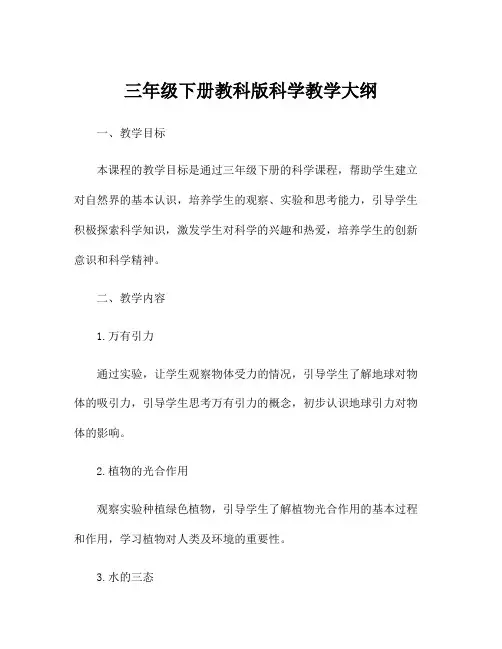 三年级下册教科版科学教学大纲

一、教学目标

本课程的教学目标是通过三年级下册的科学课程，帮助学生建立对自然界的基本认识，培养学生的观察、实验和思考能力，引导学生积极探索科学知识，激发学生对科学的兴趣和热爱，培养学生的创新意识和科学精神。

二、教学内容

1. 万有引力

通过实验，让学生观察物体受力的情况，引导学生了解地球对物体的吸引力，引导学生思考万有引力的概念，初步认识地球引力对物体的影响。

2. 植物的光合作用

观察实验种植绿色植物，引导学生了解植物光合作用的基本过程和作用，学习植物对人类及环境的重要性。

3. 水的三态